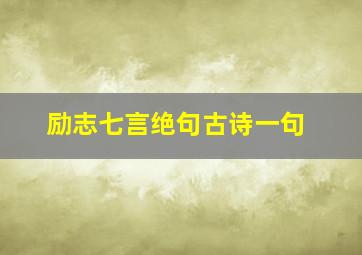 励志七言绝句古诗一句